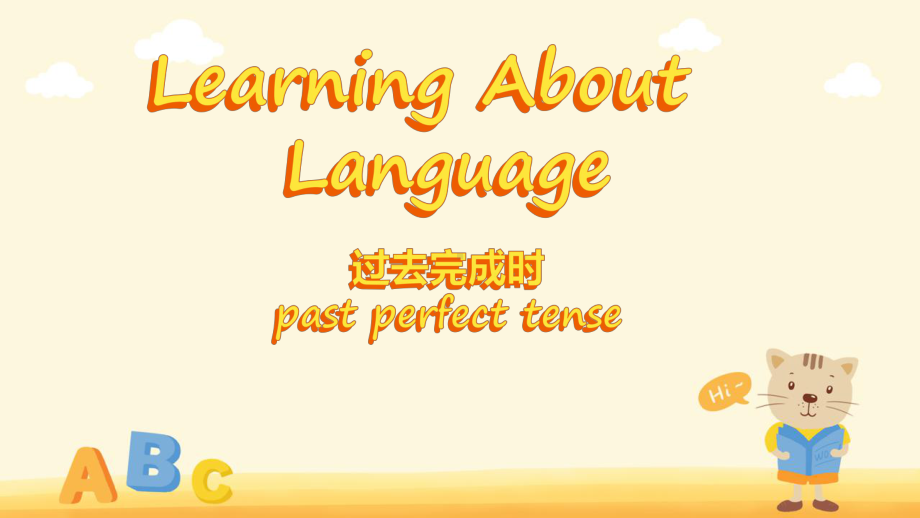 Learning About Language

过去完成时
past perfect tense

Hi~

A B C